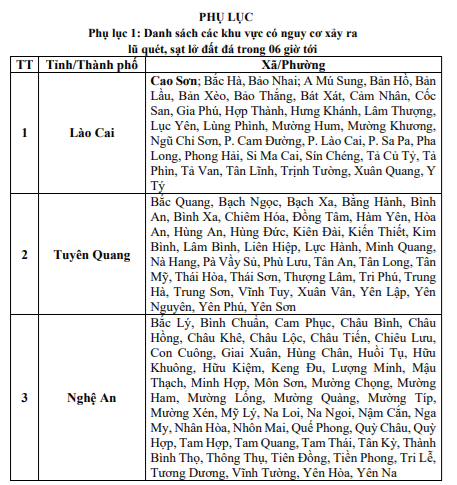 PHỤ LỤC
Phụ lục 1: Danh sách các khu vực có nguy cơ xảy ra lũ quét, sạt lở đất đá trong 06 giờ tới

| TT | Tỉnh/Thành phố | Xã/Phường |
|---|---|---|
| 1 | Lào Cai | Cao Sơn; Bắc Hà, Bảo Nhai; A Mú Sung, Bản Hồ, Bản Lầu, Bản Xèo, Bảo Thắng, Bát Xát, Cảm Nhân, Cốc San, Gia Phú, Hợp Thành, Hưng Khánh, Lâm Thượng, Lục Yên, Lùng Phình, Mường Hum, Mường Khương, Ngũ Chỉ Sơn, P. Cam Đường, P. Lào Cai, P. Sa Pa, Pha Long, Phong Hải, Si Ma Cai, Sín Chéng, Tả Củ Tỷ, Tả Phìn, Tả Van, Tân Lĩnh, Trịnh Tường, Xuân Quang, Y Tý |
| 2 | Tuyên Quang | Bắc Quang, Bạch Ngọc, Bạch Xa, Bằng Hành, Bình An, Bình Xa, Chiêm Hóa, Đồng Tâm, Hàm Yên, Hòa An, Hùng An, Hùng Đức, Kiên Đài, Kiến Thiết, Kim Bình, Lâm Bình, Liên Hiệp, Lực Hành, Minh Quang, Nà Hang, Pà Vầy Sủ, Phù Lưu, Tân An, Tân Long, Tân Mỹ, Thái Hòa, Thái Sơn, Thượng Lâm, Tri Phú, Trung Hà, Trung Sơn, Vĩnh Tuy, Xuân Vân, Yên Lập, Yên Nguyên, Yên Phú, Yên Sơn |
| 3 | Nghệ An | Bắc Lý, Bình Chuẩn, Cam Phục, Châu Bình, Châu Hồng, Châu Khê, Châu Lộc, Châu Tiến, Chiêu Lưu, Con Cuông, Giai Xuân, Hùng Chân, Huồi Tụ, Hữu Khuông, Hữu Kiệm, Keng Đu, Lượng Minh, Mậu Thạch, Minh Hợp, Môn Sơn, Mường Chọng, Mường Ham, Mường Lống, Mường Quàng, Mường Típ, Mường Xén, Mỹ Lý, Na Loi, Na Ngoi, Nậm Cắn, Nga My, Nhân Hòa, Nhôn Mai, Quế Phong, Quỳ Châu, Quỳ Hợp, Tam Hợp, Tam Quang, Tam Thái, Tân Kỳ, Thành Bình Thọ, Thông Thụ, Tiên Đồng, Tiền Phong, Tri Lễ, Tương Dương, Vĩnh Tường, Yên Hòa, Yên Na |